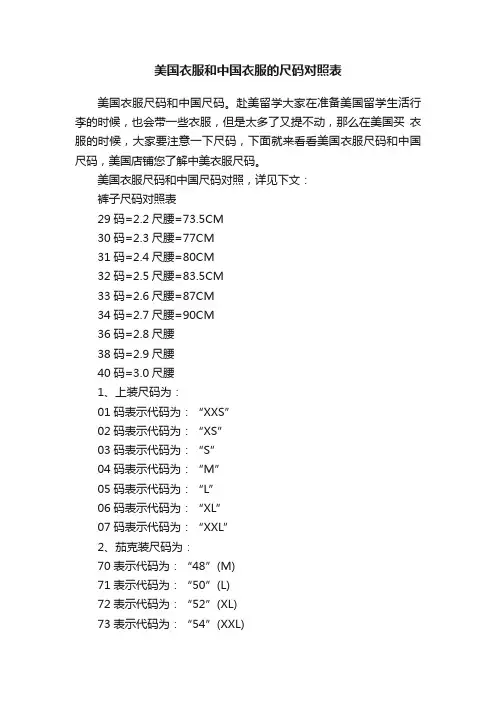 美国衣服和中国衣服的尺码对照表

美国衣服尺码和中国尺码。赴美留学大家在准备美国留学生活行李的时候，也会带一些衣服，但是太多了又提不动，那么在美国买 衣服的时候，大家要注意一下尺码，下面就来看看美国衣服尺码和中国尺码，美国店铺您了解中美衣服尺码。

美国衣服尺码和中国尺码对照，详见下文：

裤子尺码对照表

29 码=2.2 尺腰=73.5CM

30 码=2.3 尺腰=77CM

31 码=2.4 尺腰=80CM

32 码=2.5 尺腰=83.5CM

33 码=2.6 尺腰=87CM

34 码=2.7 尺腰=90CM

36 码=2.8 尺腰

38 码=2.9 尺腰

40 码=3.0 尺腰

1、上装尺码为：

01 码表示代码为：“XXS”

02 码表示代码为：“XS”

03 码表示代码为：“S”

04 码表示代码为：“M”

05 码表示代码为：“L”

06 码表示代码为：“XL”

07 码表示代码为：“XXL”

2、茄克装尺码为：

70 表示代码为：“48”(M)

71 表示代码为：“50”(L)

72 表示代码为：“52”(XL)

73 表示代码为：“54”(XXL)